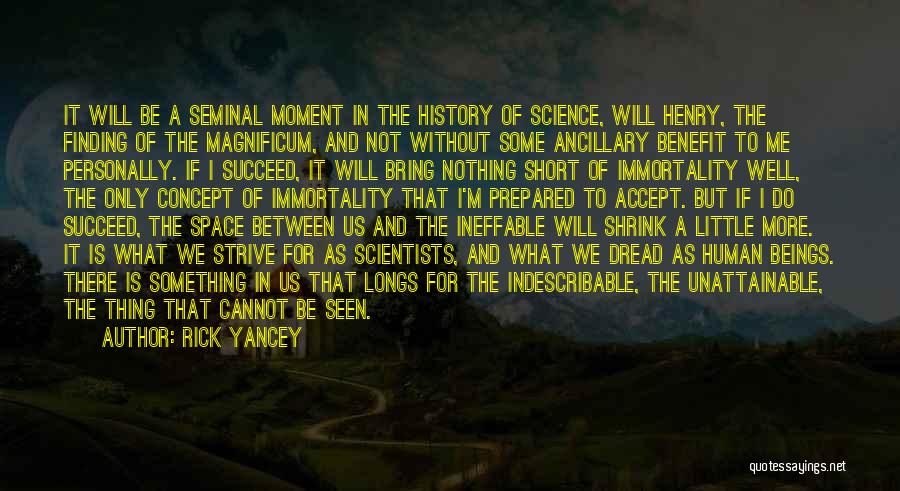 IT WILL BE A SEMINAL MOMENT IN THE HISTORY OF SCIENCE, WILL HENRY, THE FINDING OF THE MAGNIFICUM, AND NOT WITHOUT SOME ANCILLARY BENEFIT TO ME PERSONALLY. IF I SUCCEED, IT WILL BRING NOTHING SHORT OF IMMORTALITY WELL, THE ONLY CONCEPT OF IMMORTALITY THAT I'M PREPARED TO ACCEPT. BUT IF I DO SUCCEED, THE SPACE BETWEEN US AND THE INEFFABLE WILL SHRINK A LITTLE MORE. IT IS WHAT WE STRIVE FOR AS SCIENTISTS, AND WHAT WE DREAD AS HUMAN BEINGS. THERE IS SOMETHING IN US THAT LONGS FOR THE INDESCRIBABLE, THE UNATTAINABLE, THE THING THAT CANNOT BE SEEN.

AUTHOR: RICK YANCEY

quotessayings.net